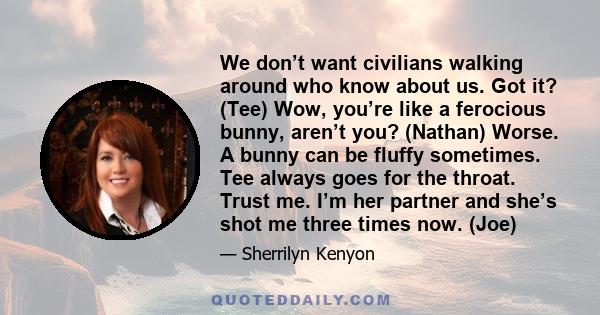 We don’t want civilians walking around who know about us. Got it? (Tee) Wow, you’re like a ferocious bunny, aren’t you? (Nathan) Worse. A bunny can be fluffy sometimes. Tee always goes for the throat. Trust me. I’m her partner and she’s shot me three times now. (Joe)

— Sherrilyn Kenyon

QUOTEDDAILY.COM